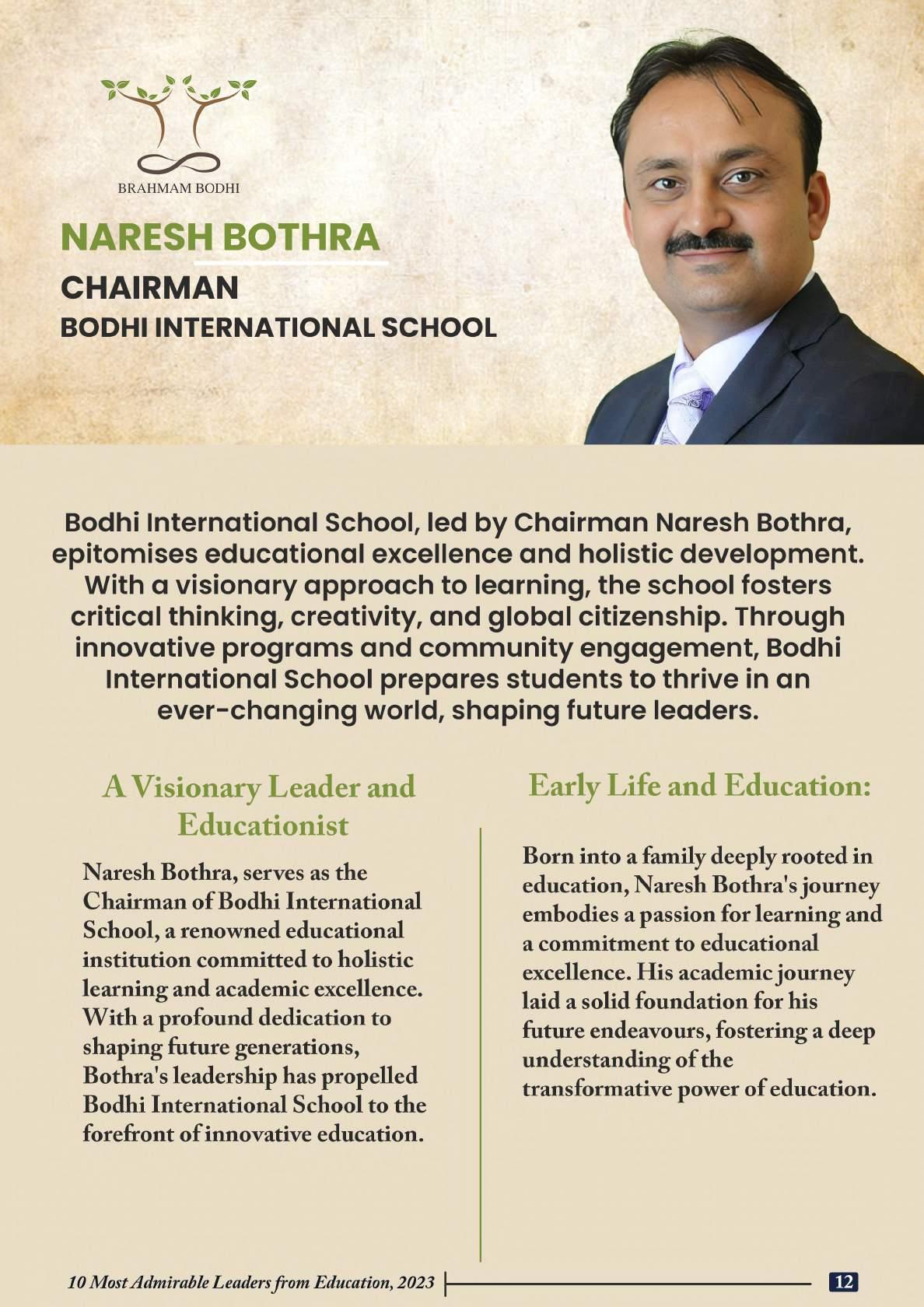 BRAHMAM BODHI

NARESH BOTHRA

CHAIRMAN

BODHI INTERNATIONAL SCHOOL

Bodhi International School, led by Chairman Naresh Bothra, epitomises educational excellence and holistic development. With a visionary approach to learning, the school fosters critical thinking, creativity, and global citizenship. Through innovative programs and community engagement, Bodhi International School prepares students to thrive in an ever-changing world, shaping future leaders.

A Visionary Leader and Educationist

Naresh Bothra, serves as the Chairman of Bodhi International School, a renowned educational institution committed to holistic learning and academic excellence. With a profound dedication to shaping future generations, Bothra's leadership has propelled Bodhi International School to the forefront of innovative education.

Early Life and Education:

Born into a family deeply rooted in education, Naresh Bothra's journey embodies a passion for learning and a commitment to educational excellence. His academic journey laid a solid foundation for his future endeavours, fostering a deep understanding of the transformative power of education.

10 Most Admirable Leaders from Education, 2023

12